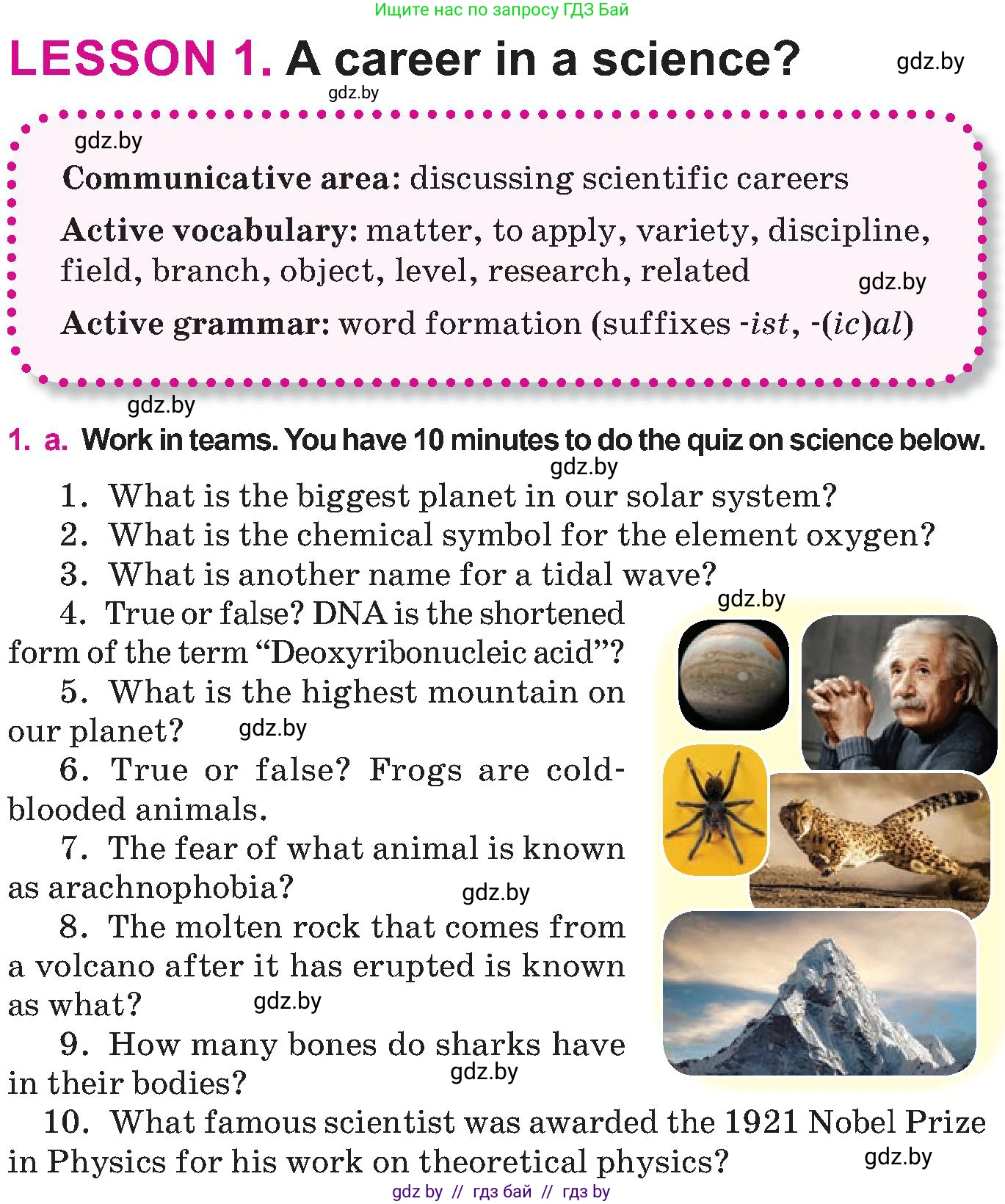 Ищите нас по запросу ГДЗ Бай

LESSON 1. A career in a science? gdz.by

gdz.by

gdz.by

Communicative area: discussing scientific careers

Active vocabulary: matter, to apply, variety, discipline, field, branch, object, level, research, related gdz.by

Active grammar: word formation (suffixes -ist, -(ic)al)

gdz.by

1. a. Work in teams. You have 10 minutes to do the quiz on science below.

gdz.by

1. What is the biggest planet in our solar system?
2. What is the chemical symbol for the element oxygen?
3. What is another name for a tidal wave?
gdz.by
4. True or false? DNA is the shortened form of the term “Deoxyribonucleic acid”?
5. What is the highest mountain on our planet? gdz.by
6. True or false? Frogs are cold-blooded animals.
7. The fear of what animal is known as arachnophobia? gdz.by
8. The molten rock that comes from a volcano after it has erupted is known as what? gdz.by
9. How many bones do sharks have in their bodies? gdz.by
10. What famous scientist was awarded the 1921 Nobel Prize in Physics for his work on theoretical physics? gdz.by

gdz by // гдз бай // гдз by